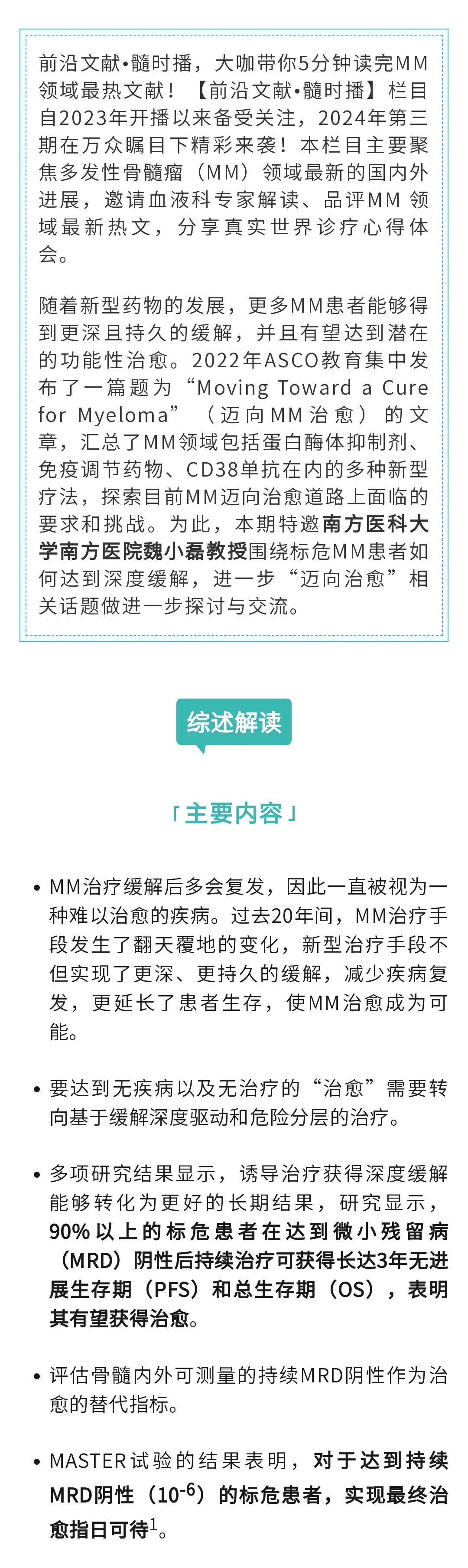 前沿文献•髓时播，大咖带你5分钟读完MM领域最热文献！【前沿文献•髓时播】栏目自2023年开播以来备受关注，2024年第三期在万众瞩目下精彩来袭！本栏目主要聚焦多发性骨髓瘤（MM）领域最新的国内外进展，邀请血液科专家解读、品评MM领域最新热文，分享真实世界诊疗心得体会。

随着新型药物的发展，更多MM患者能够得到更深且持久的缓解，并且有望达到潜在的功能性治愈。2022年ASCO教育集中发布了一篇题为“Moving Toward a Cure for Myeloma”（迈向MM治愈）的文章，汇总了MM领域包括蛋白酶体抑制剂、免疫调节药物、CD38单抗在内的多种新型疗法，探索目前MM迈向治愈道路上面临的要求和挑战。为此，本期特邀南方医科大学南方医院魏小磊教授围绕标危MM患者如何达到深度缓解，进一步“迈向治愈”相关话题做进一步探讨与交流。

综述解读

「主要内容」

• MM治疗缓解后多会复发，因此一直被视为一种难以治愈的疾病。过去20年间，MM治疗手段发生了翻天覆地的变化，新型治疗手段不但实现了更深、更持久的缓解，减少疾病复发，更延长了患者生存，使MM治愈成为可能。

• 要达到无疾病以及无治疗的“治愈”需要转向基于缓解深度驱动和危险分层的治疗。

• 多项研究结果显示，诱导治疗获得深度缓解能够转化为更好的长期结果，研究显示，90%以上的标危患者在达到微小残留病（MRD）阴性后持续治疗可获得长达3年无进展生存期（PFS）和总生存期（OS），表明其有望获得治愈。

• 评估骨髓内外可测量的持续MRD阴性作为治愈的替代指标。

• MASTER试验的结果表明，对于达到持续MRD阴性（$10^{-6}$）的标危患者，实现最终治愈指日可待$^{1}$。